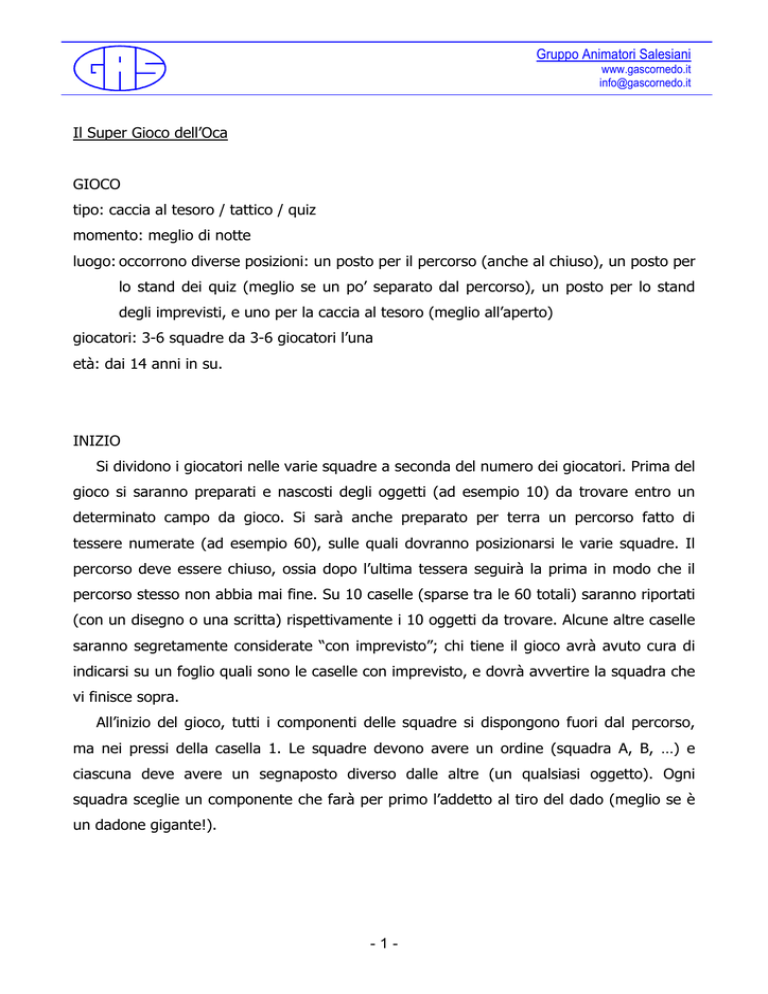 GAS

Gruppo Animatori Salesiani
www.gascornedo.it
info@gascornedo.it

Il Super Gioco dell'Oca

GIOCO
tipo: caccia al tesoro / tattico / quiz
momento: meglio di notte
luogo: occorrono diverse posizioni: un posto per il percorso (anche al chiuso), un posto per lo stand dei quiz (meglio se un po' separato dal percorso), un posto per lo stand degli imprevisti, e uno per la caccia al tesoro (meglio all'aperto)
giocatori: 3-6 squadre da 3-6 giocatori l'una
età: dai 14 anni in su.

INIZIO
Si dividono i giocatori nelle varie squadre a seconda del numero dei giocatori. Prima del gioco si saranno preparati e nascosti degli oggetti (ad esempio 10) da trovare entro un determinato campo da gioco. Si sarà anche preparato per terra un percorso fatto di tessere numerate (ad esempio 60), sulle quali dovranno posizionarsi le varie squadre. Il percorso deve essere chiuso, ossia dopo l'ultima tessera seguirà la prima in modo che il percorso stesso non abbia mai fine. Su 10 caselle (sparse tra le 60 totali) saranno riportati (con un disegno o una scritta) rispettivamente i 10 oggetti da trovare. Alcune altre caselle saranno segretamente considerate "con imprevisto"; chi tiene il gioco avrà avuto cura di indicarsi su un foglio quali sono le caselle con imprevisto, e dovrà avvertire la squadra che vi finisce sopra.
All'inizio del gioco, tutti i componenti delle squadre si dispongono fuori dal percorso, ma nei pressi della casella 1. Le squadre devono avere un ordine (squadra A, B, …) e ciascuna deve avere un segnaposto diverso dalle altre (un qualsiasi oggetto). Ogni squadra sceglie un componente che farà per primo l'addetto al tiro del dado (meglio se è un dadone gigante!).

- 1 -